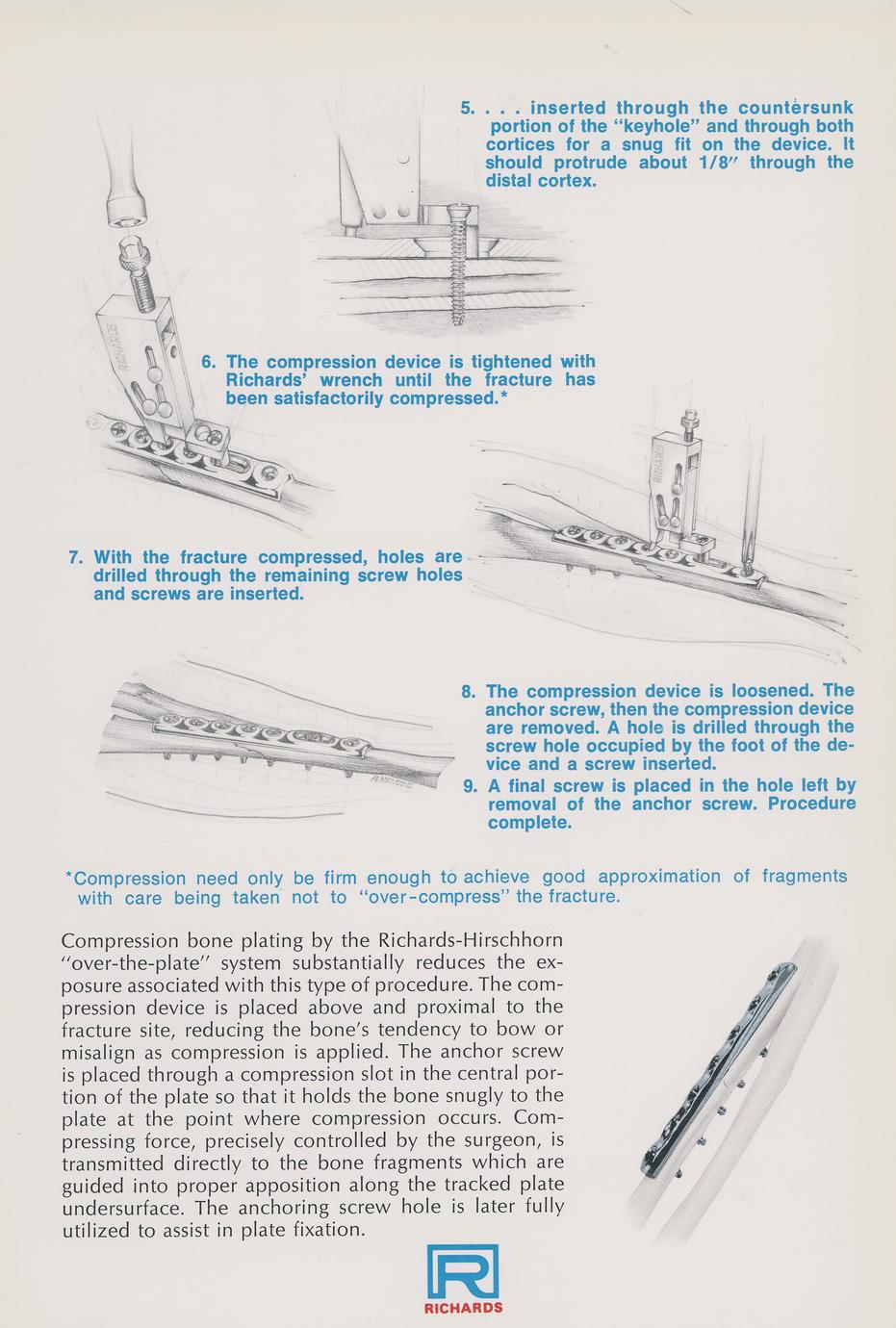 5. . . . inserted through the countersunk portion of the "keyhole" and through both cortices for a snug fit on the device. It should protrude about 1/8″ through the distal cortex.

RICHARDS

6. The compression device is tightened with Richards' wrench until the fracture has been satisfactorily compressed.*

RICHARDS

7. With the fracture compressed, holes are drilled through the remaining screw holes and screws are inserted.

8. The compression device is loosened. The anchor screw, then the compression device are removed. A hole is drilled through the screw hole occupied by the foot of the device and a screw inserted.

9. A final screw is placed in the hole left by removal of the anchor screw. Procedure complete.

*Compression need only be firm enough to achieve good approximation of fragments with care being taken not to "over-compress" the fracture.

Compression bone plating by the Richards-Hirschhorn "over-the-plate" system substantially reduces the exposure associated with this type of procedure. The compression device is placed above and proximal to the fracture site, reducing the bone's tendency to bow or misalign as compression is applied. The anchor screw is placed through a compression slot in the central portion of the plate so that it holds the bone snugly to the plate at the point where compression occurs. Compressing force, precisely controlled by the surgeon, is transmitted directly to the bone fragments which are guided into proper apposition along the tracked plate undersurface. The anchoring screw hole is later fully utilized to assist in plate fixation.

R

RICHARDS